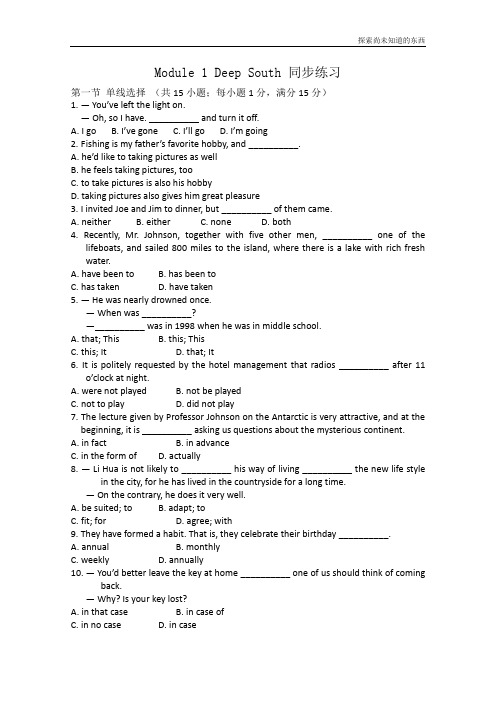 探索尚未知道的东西

Module 1 Deep South 同步练习

第一节 单线选择 （共 15 小题；每小题 1 分，满分 15 分）

1. — You've left the light on.
— Oh, so I have. __________ and turn it off.
A. I go B. I've gone C. I'll go D. I'm going

2. Fishing is my father's favorite hobby, and __________.
A. he'd like to taking pictures as well
B. he feels taking pictures, too
C. to take pictures is also his hobby
D. taking pictures also gives him great pleasure

3. I invited Joe and Jim to dinner, but __________ of them came.
A. neither B. either C. none D. both

4. Recently, Mr. Johnson, together with five other men, __________ one of the lifeboats, and sailed 800 miles to the island, where there is a lake with rich fresh water.
A. have been to B. has been to
C. has taken D. have taken

5. — He was nearly drowned once.
— When was __________?
—__________ was in 1998 when he was in middle school.
A. that; This B. this; This
C. this; It D. that; It

6. It is politely requested by the hotel management that radios __________ after 11 o'clock at night.
A. were not played B. not be played
C. not to play D. did not play

7. The lecture given by Professor Johnson on the Antarctic is very attractive, and at the beginning, it is __________ asking us questions about the mysterious continent.
A. in fact B. in advance
C. in the form of D. actually

8. — Li Hua is not likely to __________ his way of living __________ the new life style in the city, for he has lived in the countryside for a long time.
— On the contrary, he does it very well.
A. be suited; to B. adapt; to
C. fit; for D. agree; with

9. They have formed a habit. That is, they celebrate their birthday __________.
A. annual B. monthly
C. weekly D. annually

10. — You'd better leave the key at home __________ one of us should think of coming back.
— Why? Is your key lost?
A. in that case B. in case of
C. in no case D. in case